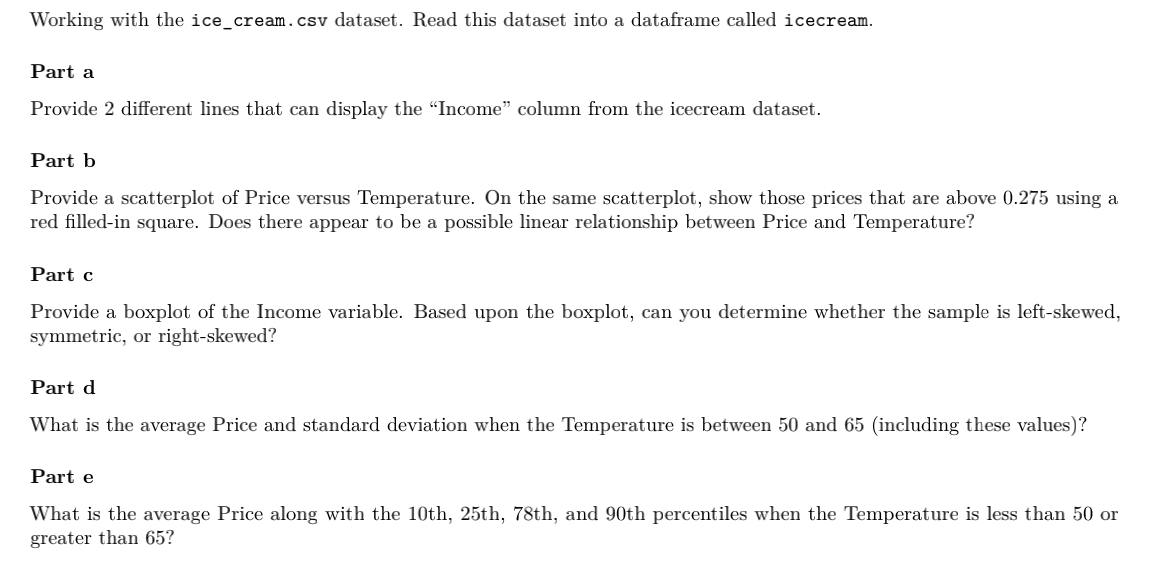 Working with the ice_cream.csv dataset. Read this dataset into a dataframe called icecream.

Part a

Provide 2 different lines that can display the "Income" column from the icecream dataset.

Part b

Provide a scatterplot of Price versus Temperature. On the same scatterplot, show those prices that are above 0.275 using a red filled-in square. Does there appear to be a possible linear relationship between Price and Temperature?

Part c

Provide a boxplot of the Income variable. Based upon the boxplot, can you determine whether the sample is left-skewed, symmetric, or right-skewed?

Part d

What is the average Price and standard deviation when the Temperature is between 50 and 65 (including these values)?

Part e

What is the average Price along with the 10th, 25th, 78th, and 90th percentiles when the Temperature is less than 50 or greater than 65?